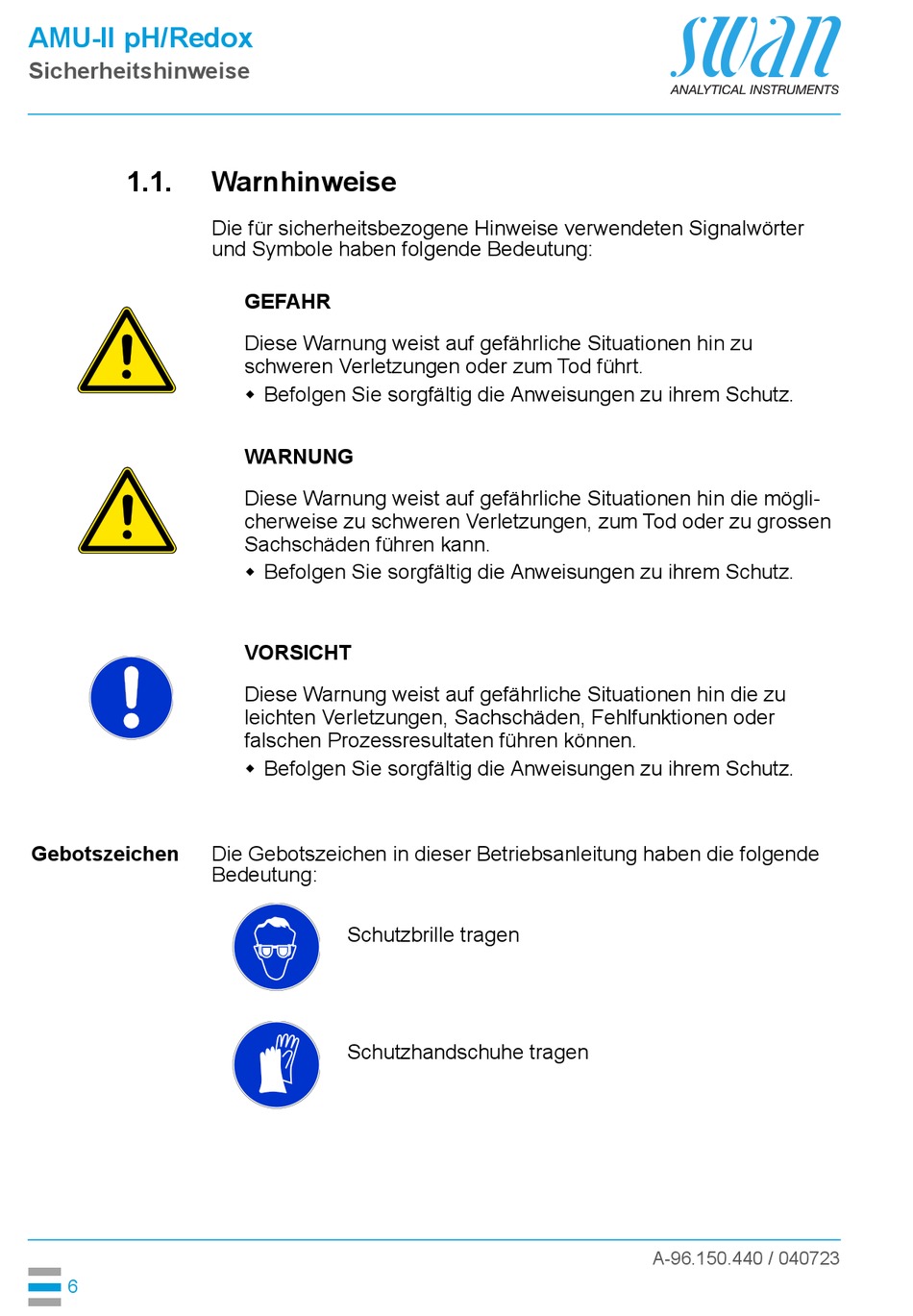 AMU-II pH/Redox
Sicherheitshinweise

swan
ANALYTICAL INSTRUMENTS

1.1. Warnhinweise

Die für sicherheitsbezogene Hinweise verwendeten Signalwörter und Symbole haben folgende Bedeutung:

GEFAHR

Diese Warnung weist auf gefährliche Situationen hin zu schweren Verletzungen oder zum Tod führt.
◆ Befolgen Sie sorgfältig die Anweisungen zu ihrem Schutz.

WARNUNG

Diese Warnung weist auf gefährliche Situationen hin die möglicherweise zu schweren Verletzungen, zum Tod oder zu grossen Sachschäden führen kann.
◆ Befolgen Sie sorgfältig die Anweisungen zu ihrem Schutz.

VORSICHT

Diese Warnung weist auf gefährliche Situationen hin die zu leichten Verletzungen, Sachschäden, Fehlfunktionen oder falschen Prozessresultaten führen können.
◆ Befolgen Sie sorgfältig die Anweisungen zu ihrem Schutz.

Gebotszeichen

Die Gebotszeichen in dieser Betriebsanleitung haben die folgende Bedeutung:

Schutzbrille tragen

Schutzhandschuhe tragen

A-96.150.440 / 040723

6